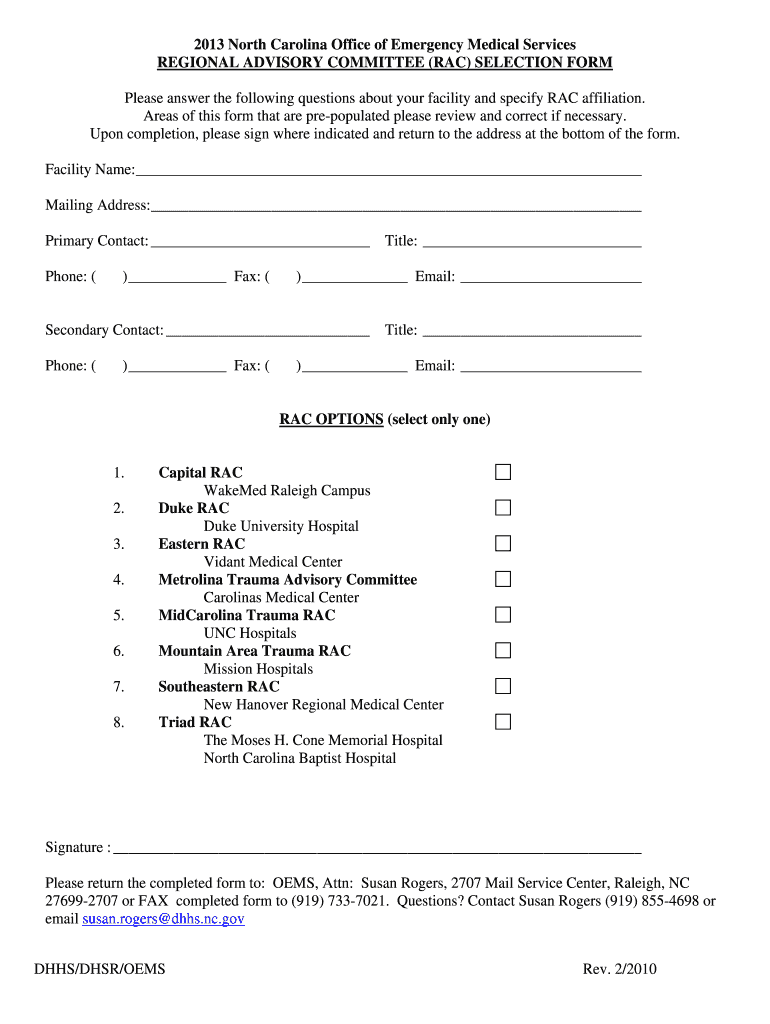 2013 North Carolina Office of Emergency Medical Services
REGIONAL ADVISORY COMMITTEE (RAC) SELECTION FORM

Please answer the following questions about your facility and specify RAC affiliation. Areas of this form that are pre-populated please review and correct if necessary. Upon completion, please sign where indicated and return to the address at the bottom of the form.

Facility Name:_______________

Mailing Address:_______________

Primary Contact: _______________ Title: _______________

Phone: ( )_______________ Fax: ( )_______________ Email: _______________

Secondary Contact: _______________ Title: _______________

Phone: ( )_______________ Fax: ( )_______________ Email: _______________

RAC OPTIONS (select only one)

1. Capital RAC
WakeMed Raleigh Campus
2. Duke RAC
Duke University Hospital
3. Eastern RAC
Vidant Medical Center
4. Metrolina Trauma Advisory Committee
Carolinas Medical Center
5. MidCarolina Trauma RAC
UNC Hospitals
6. Mountain Area Trauma RAC
Mission Hospitals
7. Southeastern RAC
New Hanover Regional Medical Center
8. Triad RAC
The Moses H. Cone Memorial Hospital
North Carolina Baptist Hospital

Signature : _______________

Please return the completed form to: OEMS, Attn: Susan Rogers, 2707 Mail Service Center, Raleigh, NC 27699-2707 or FAX completed form to (919) 733-7021. Questions? Contact Susan Rogers (919) 855-4698 or email susan.rogers@dhhs.nc.gov

DHHS/DHSR/OEMS Rev. 2/2010